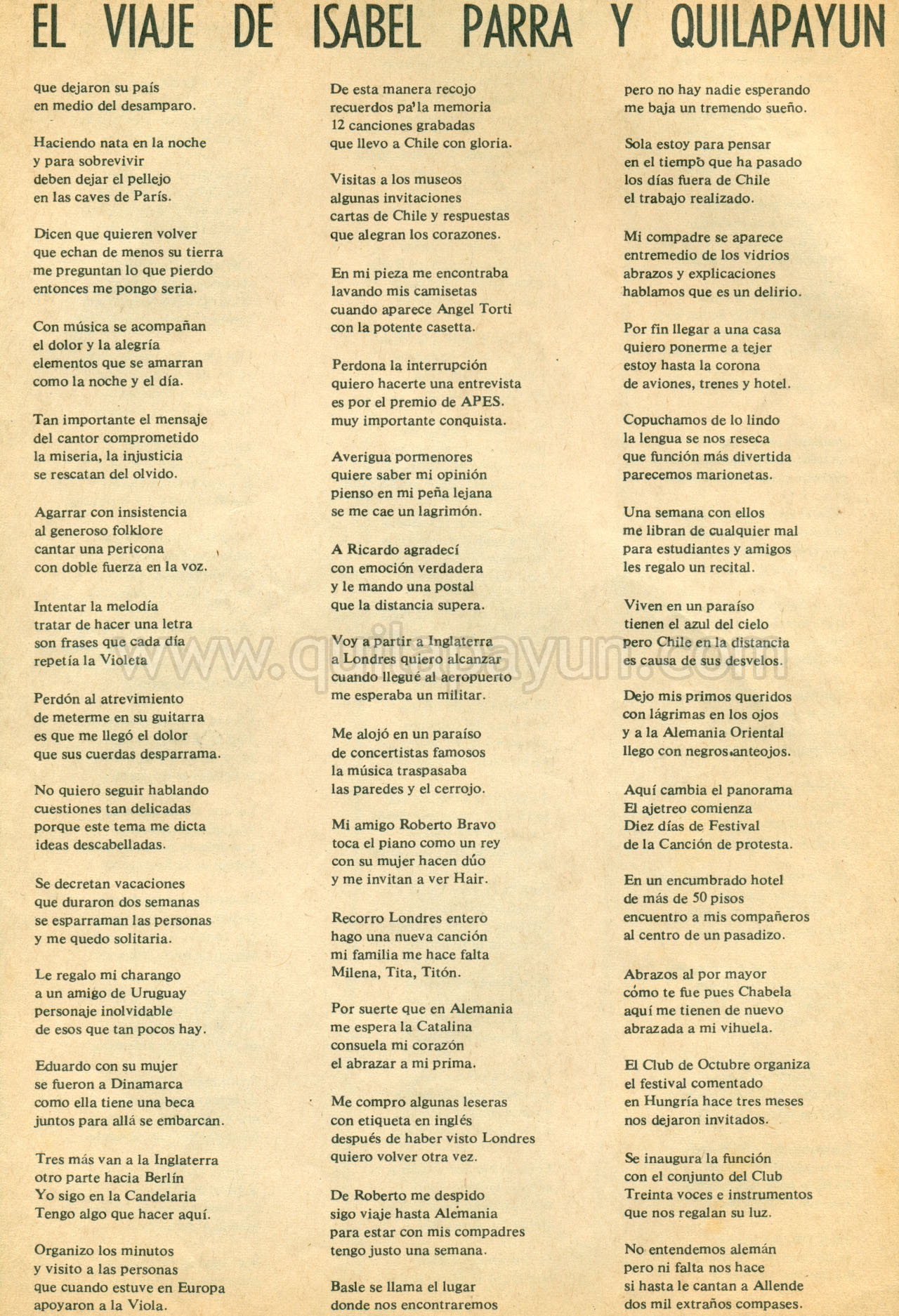 EL VIAJE DE ISABEL PARRA Y QUILAPAYUN

que dejaron su país
en medio del desamparo.

Haciendo nata en la noche
y para sobrevivir
deben dejar el pellejo
en las caves de París.

Dicen que quieren volver
que echan de menos su tierra
me preguntan lo que pierdo
entonces me pongo seria.

Con música se acompañan
el dolor y la alegría
elementos que se amarran
como la noche y el día.

Tan importante el mensaje
del cantor comprometido
la miseria, la injusticia
se rescatan del olvido.

Agarrar con insistencia
al generoso folklore
cantar una pericona
con doble fuerza en la voz.

Intentar la melodía
tratar de hacer una letra
son frases que cada día
repetía la Violeta

Perdón al atrevimiento
de meterme en su guitarra
es que me llegó el dolor
que sus cuerdas desparrama.

No quiero seguir hablando
cuestiones tan delicadas
porque este tema me dicta
ideas descabelladas.

Se decretan vacaciones
que duraron dos semanas
se esparraman las personas
y me quedo solitaria.

Le regalo mi charango
a un amigo de Uruguay
personaje inolvidable
de esos que tan pocos hay.

Eduardo con su mujer
se fueron a Dinamarca
como ella tiene una beca
juntos para allá se embarcan.

Tres más van a la Inglaterra
otro parte hacia Berlín
Yo sigo en la Candelaria
Tengo algo que hacer aquí.

Organizo los minutos
y visito a las personas
que cuando estuve en Europa
apoyaron a la Viola.

De esta manera recojo
recuerdos pa'la memoria
12 canciones grabadas
que llevo a Chile con gloria.

Visitas a los museos
algunas invitaciones
cartas de Chile y respuestas
que alegran los corazones.

En mi pieza me encontraba
lavando mis camisetas
cuando aparece Angel Torti
con la potente casetta.

Perdona la interrupción
quiero hacerte una entrevista
es por el premio de APES.
muy importante conquista.

Averigua pormenores
quiere saber mi opinión
pienso en mi peña lejana
se me cae un lagrimón.

A Ricardo agradecí
con emoción verdadera
y le mando una postal
que la distancia supera.

Voy a partir a Inglaterra
a Londres quiero alcanzar
cuando llegué al aeropuerto
me esperaba un militar.

Me alojó en un paraíso
de concertistas famosos
la música traspasaba
las paredes y el cerrojo.

Mi amigo Roberto Bravo
toca el piano como un rey
con su mujer hacen dúo
y me invitan a ver Hair.

Recorro Londres entero
hago una nueva canción
mi familia me hace falta
Milena, Tita, Titón.

Por suerte que en Alemania
me espera la Catalina
consuela mi corazón
el abrazar a mi prima.

Me compro algunas leseras
con etiqueta en inglés
después de haber visto Londres
quiero volver otra vez.

De Roberto me despido
sigo viaje hasta Alemania
para estar con mis compadres
tengo justo una semana.

Basle se llama el lugar
donde nos encontraremos

pero no hay nadie esperando
me baja un tremendo sueño.

Sola estoy para pensar
en el tiempo que ha pasado
los días fuera de Chile
el trabajo realizado.

Mi compadre se aparece
entremedio de los vidrios
abrazos y explicaciones
hablamos que es un delirio.

Por fin llegar a una casa
quiero ponerme a tejer
estoy hasta la corona
de aviones, trenes y hotel.

Copuchamos de lo lindo
la lengua se nos reseca
que función más divertida
parecemos marionetas.

Una semana con ellos
me libran de cualquier mal
para estudiantes y amigos
les regalo un recital.

Viven en un paraíso
tienen el azul del cielo
pero Chile en la distancia
es causa de sus desvelos.

Dejo mis primos queridos
con lágrimas en los ojos
y a la Alemania Oriental
llego con negros anteojos.

Aquí cambia el panorama
El ajetreo comienza
Diez días de Festival
de la Canción de protesta.

En un encumbrado hotel
de más de 50 pisos
encuentro a mis compañeros
al centro de un pasadizo.

Abrazos al por mayor
cómo te fue pues Chabela
aquí me tienen de nuevo
abrazada a mi vihuela.

El Club de Octubre organiza
el festival comentado
en Hungría hace tres meses
nos dejaron invitados.

Se inaugura la función
con el conjunto del Club
Treinta voces e instrumentos
que nos regalan su luz.

No entendemos alemán
pero ni falta nos hace
si hasta le cantan a Allende
dos mil extraños compases.

www.quilapayun.com